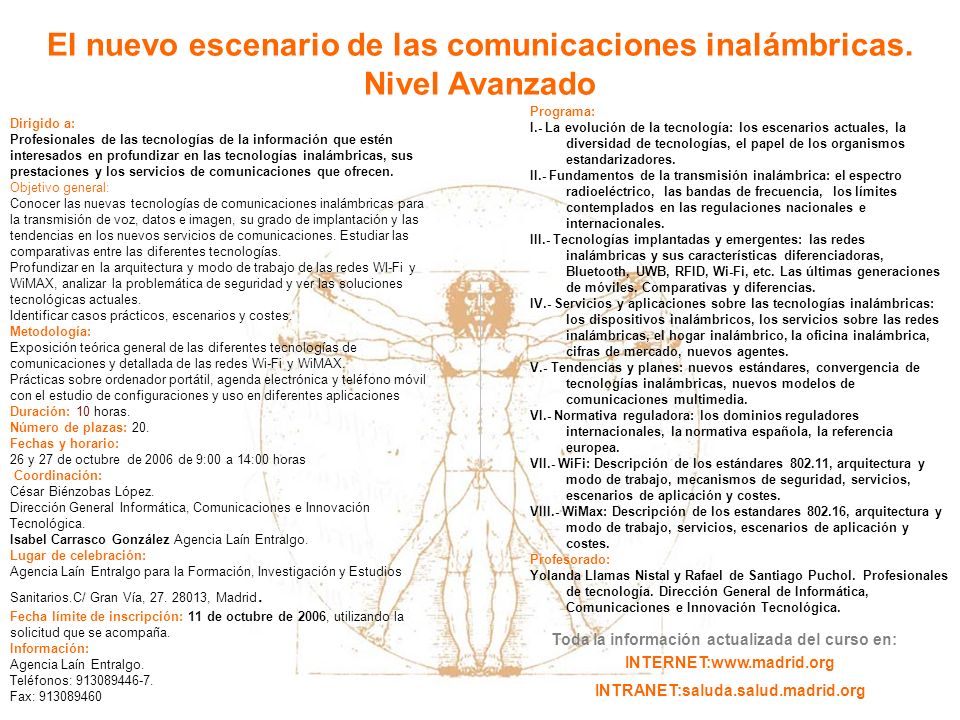 El nuevo escenario de las comunicaciones inalámbricas. Nivel Avanzado

Dirigido a:
Profesionales de las tecnologías de la información que estén interesados en profundizar en las tecnologías inalámbricas, sus prestaciones y los servicios de comunicaciones que ofrecen.
Objetivo general:
Conocer las nuevas tecnologías de comunicaciones inalámbricas para la transmisión de voz, datos e imagen, su grado de implantación y las tendencias en los nuevos servicios de comunicaciones. Estudiar las comparativas entre las diferentes tecnologías.
Profundizar en la arquitectura y modo de trabajo de las redes WI-Fi y WiMAX, analizar la problemática de seguridad y ver las soluciones tecnológicas actuales.
Identificar casos prácticos, escenarios y costes.
Metodología:
Exposición teórica general de las diferentes tecnologías de comunicaciones y detallada de las redes Wi-Fi y WiMAX.
Prácticas sobre ordenador portátil, agenda electrónica y teléfono móvil con el estudio de configuraciones y uso en diferentes aplicaciones
Duración: 10 horas.
Número de plazas: 20.
Fechas y horario:
26 y 27 de octubre de 2006 de 9:00 a 14:00 horas
Coordinación:
César Biénzobas López.
Dirección General Informática, Comunicaciones e Innovación Tecnológica.
Isabel Carrasco González Agencia Laín Entralgo.
Lugar de celebración:
Agencia Laín Entralgo para la Formación, Investigación y Estudios Sanitarios.C/ Gran Vía, 27. 28013, Madrid.
Fecha límite de inscripción: 11 de octubre de 2006, utilizando la solicitud que se acompaña.
Información:
Agencia Laín Entralgo.
Teléfonos: 913089446-7.
Fax: 913089460

Programa:
I.- La evolución de la tecnología: los escenarios actuales, la diversidad de tecnologías, el papel de los organismos estandarizadores.
II.- Fundamentos de la transmisión inalámbrica: el espectro radioeléctrico, las bandas de frecuencia, los límites contemplados en las regulaciones nacionales e internacionales.
III.- Tecnologías implantadas y emergentes: las redes inalámbricas y sus características diferenciadoras, Bluetooth, UWB, RFID, Wi-Fi, etc. Las últimas generaciones de móviles. Comparativas y diferencias.
IV.- Servicios y aplicaciones sobre las tecnologías inalámbricas: los dispositivos inalámbricos, los servicios sobre las redes inalámbricas, el hogar inalámbrico, la oficina inalámbrica, cifras de mercado, nuevos agentes.
V.- Tendencias y planes: nuevos estándares, convergencia de tecnologías inalámbricas, nuevos modelos de comunicaciones multimedia.
VI.- Normativa reguladora: los dominios reguladores internacionales, la normativa española, la referencia europea.
VII.- WiFi: Descripción de los estándares 802.11, arquitectura y modo de trabajo, mecanismos de seguridad, servicios, escenarios de aplicación y costes.
VIII.- WiMax: Descripción de los estandares 802.16, arquitectura y modo de trabajo, servicios, escenarios de aplicación y costes.
Profesorado:
Yolanda Llamas Nistal y Rafael de Santiago Puchol. Profesionales de tecnología. Dirección General de Informática, Comunicaciones e Innovación Tecnológica.

Toda la información actualizada del curso en:
INTERNET:www.madrid.org
INTRANET:saluda.salud.madrid.org